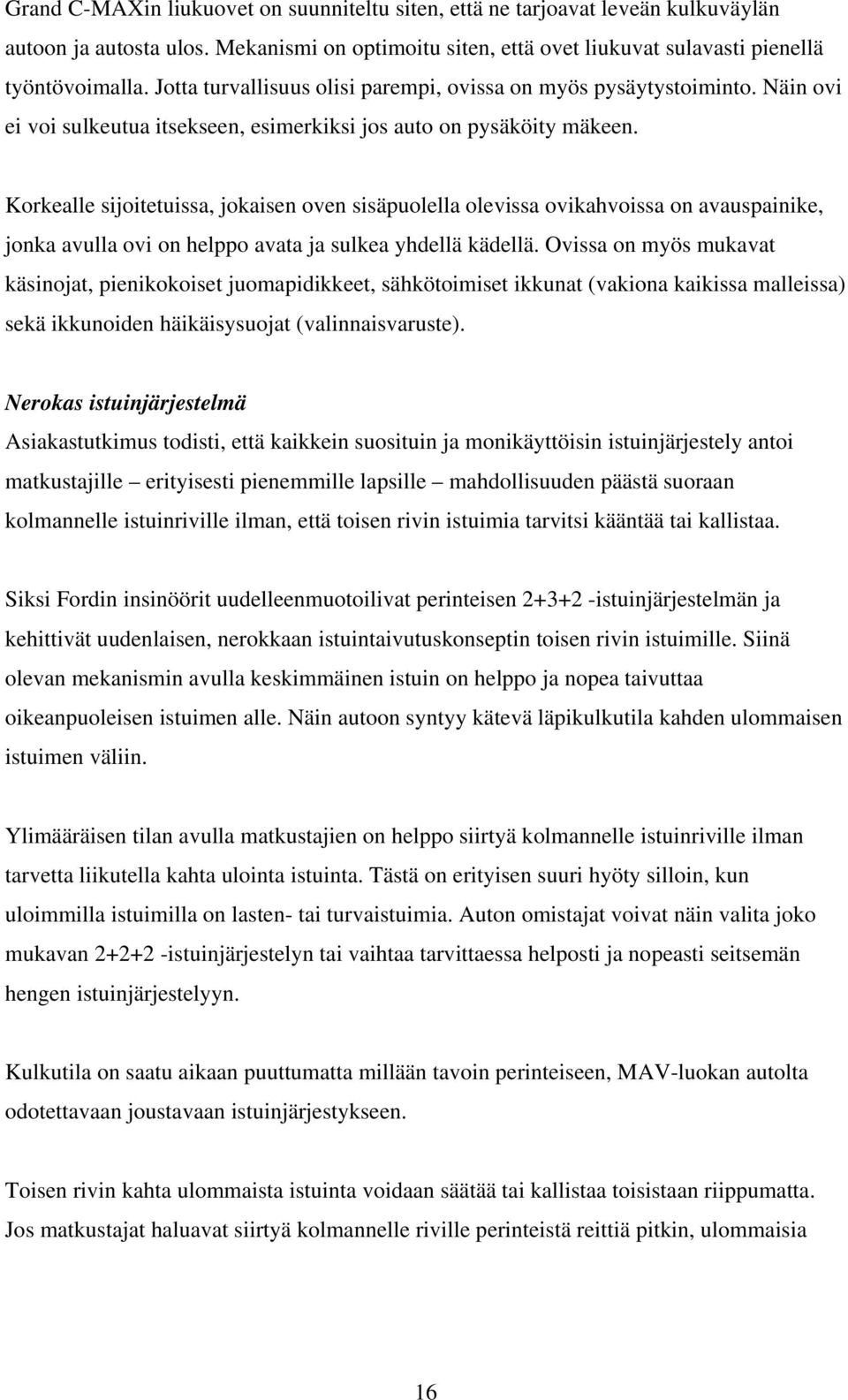 Grand C-MAXin liukuovet on suunniteltu siten, että ne tarjoavat leveän kulkuväylän autoon ja autosta ulos. Mekanismi on optimoitu siten, että ovet liukuvat sulavasti pienellä työntövoimalla. Jotta turvallisuus olisi parempi, ovissa on myös pysäytystoiminto. Näin ovi ei voi sulkeutua itsekseen, esimerkiksi jos auto on pysäköity mäkeen.

Korkealle sijoitetuissa, jokaisen oven sisäpuolella olevissa ovikahvoissa on avauspainike, jonka avulla ovi on helppo avata ja sulkea yhdellä kädellä. Ovissa on myös mukavat käsinojat, pienikokoiset juomapidikkeet, sähkötoimiset ikkunat (vakiona kaikissa malleissa) sekä ikkunoiden häikäisysuojat (valinnaisvaruste).

Nerokas istuinjärjestelmä
Asiakastutkimus todisti, että kaikkein suosituin ja monikäyttöisin istuinjärjestely antoi matkustajille – erityisesti pienemmille lapsille – mahdollisuuden päästä suoraan kolmannelle istuinriville ilman, että toisen rivin istuimia tarvitsi kääntää tai kallistaa.

Siksi Fordin insinöörit uudelleenmuotoilivat perinteisen 2+3+2 -istuinjärjestelmän ja kehittivät uudenlaisen, nerokkaan istuintaivutuskonseptin toisen rivin istuimille. Siinä olevan mekanismin avulla keskimmäinen istuin on helppo ja nopea taivuttaa oikeanpuoleisen istuimen alle. Näin autoon syntyy kätevä läpikulkutila kahden ulommaisen istuimen väliin.

Ylimääräisen tilan avulla matkustajien on helppo siirtyä kolmannelle istuinriville ilman tarvetta liikutella kahta ulointa istuinta. Tästä on erityisen suuri hyöty silloin, kun uloimmilla istuimilla on lasten- tai turvaistuimia. Auton omistajat voivat näin valita joko mukavan 2+2+2 -istuinjärjestelyn tai vaihtaa tarvittaessa helposti ja nopeasti seitsemän hengen istuinjärjestelyyn.

Kulkutila on saatu aikaan puuttumatta millään tavoin perinteiseen, MAV-luokan autolta odotettavaan joustavaan istuinjärjestykseen.

Toisen rivin kahta ulommaista istuinta voidaan säätää tai kallistaa toisistaan riippumatta. Jos matkustajat haluavat siirtyä kolmannelle riville perinteistä reittiä pitkin, ulommaisia

16